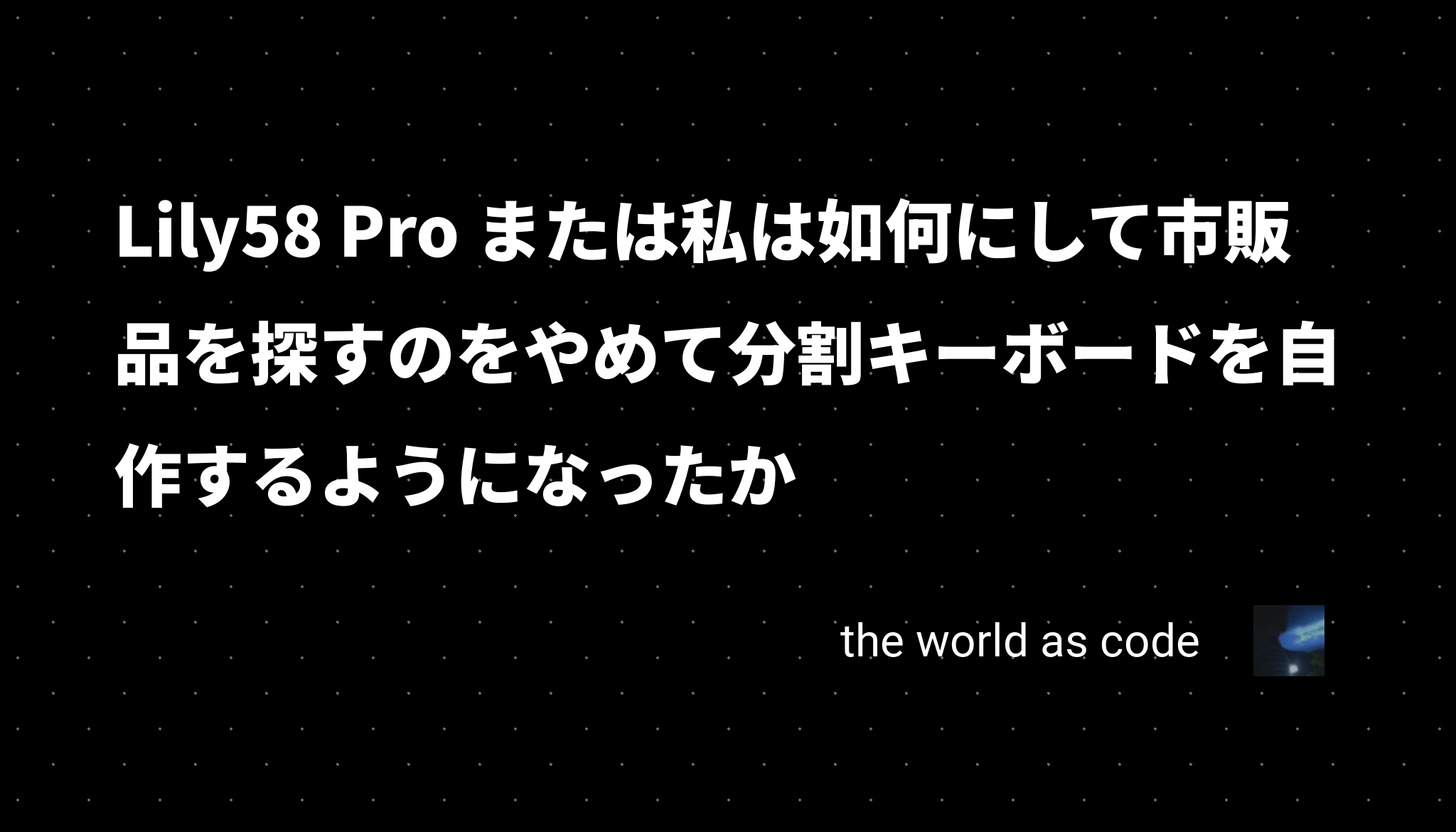 Lily58 Pro または私は如何にして市販品を探すのをやめて分割キーボードを自作するようになったか

the world as code